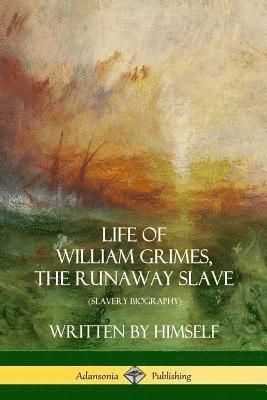 LIFE OF
WILLIAM GRIMES,
THE RUNAWAY SLAVE

(SLAVERY BIOGRAPHY)

WRITTEN BY HIMSELF

Adansonia Publishing